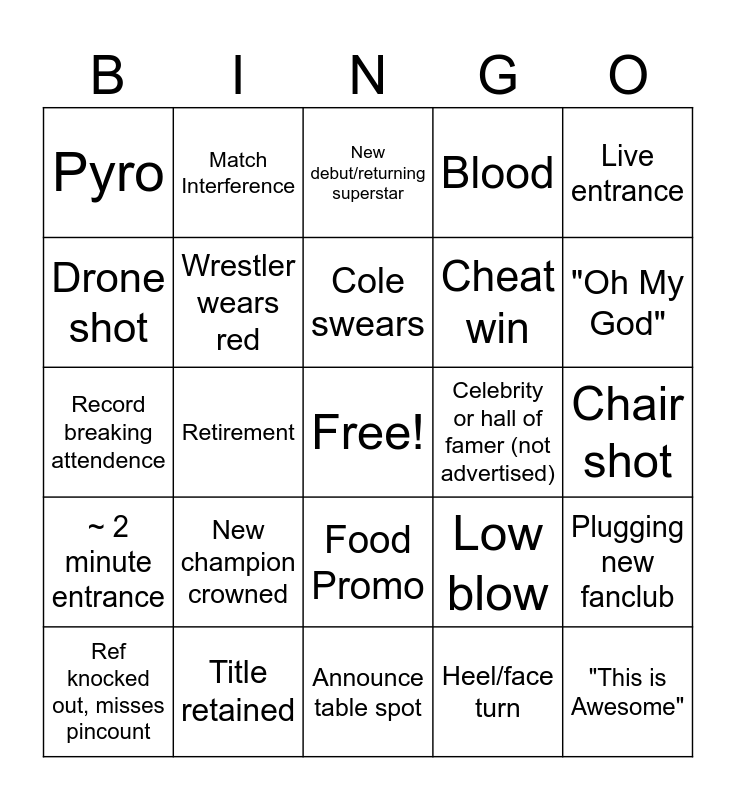 | B | I | N | G | O |
|---|---|---|---|---|
| Pyro | Match Interference | New debut/returning superstar | Blood | Live entrance |
| Drone shot | Wrestler wears red | Cole swears | Cheat win | "Oh My God" |
| Record breaking attendence | Retirement | Free! | Celebrity or hall of famer (not advertised) | Chair shot |
| ~ 2 minute entrance | New champion crowned | Food Promo | Low blow | Plugging new fanclub |
| Ref knocked out, misses pincount | Title retained | Announce table spot | Heel/face turn | "This is Awesome" |